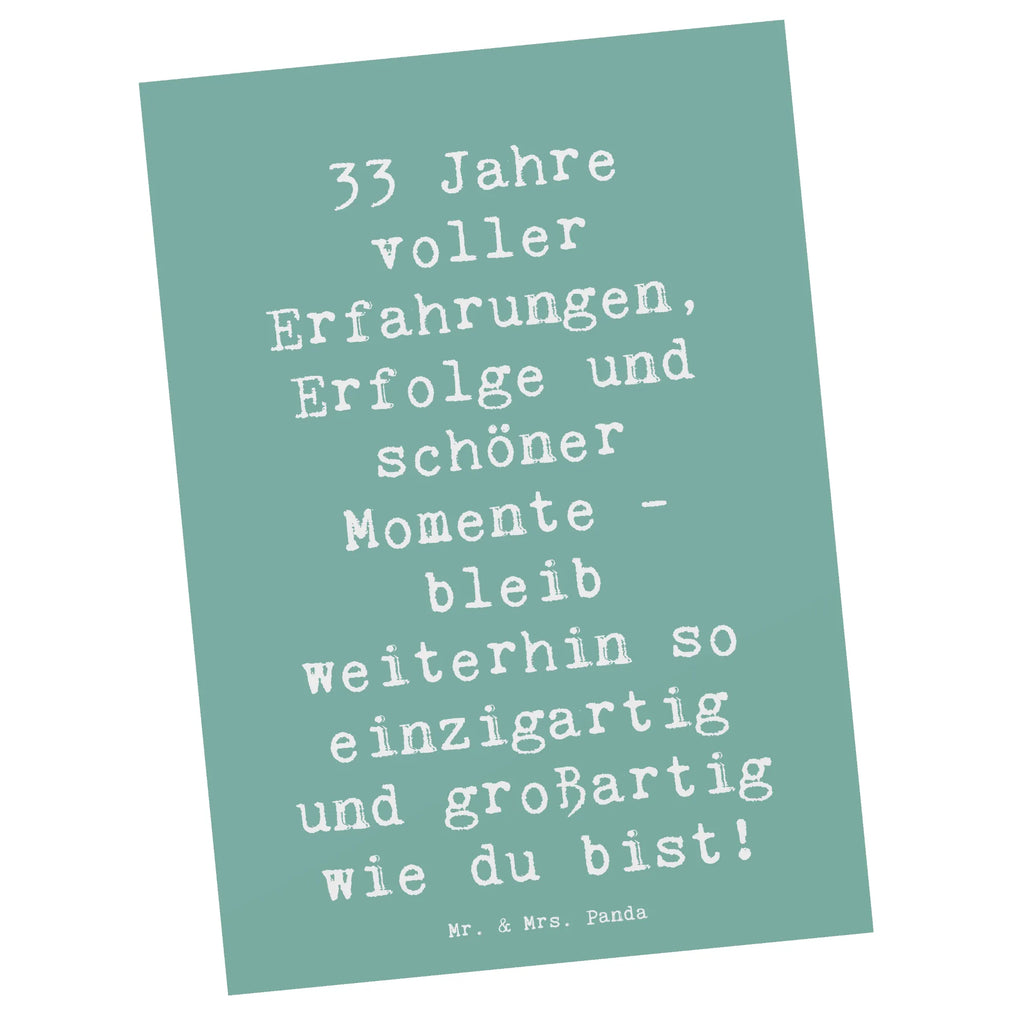 33 Jahre voller Erfahrungen, Erfolge und schöner Momente - bleib weiterhin so einzigartig und großartig wie du bist!

Mr. & Mrs. Panda